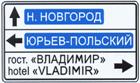 Н. НОВГОРОД

ЮРЬЕВ-ПОЛЬСКИЙ

гост. «ВЛАДИМИР»
hotel «VLADIMIR»